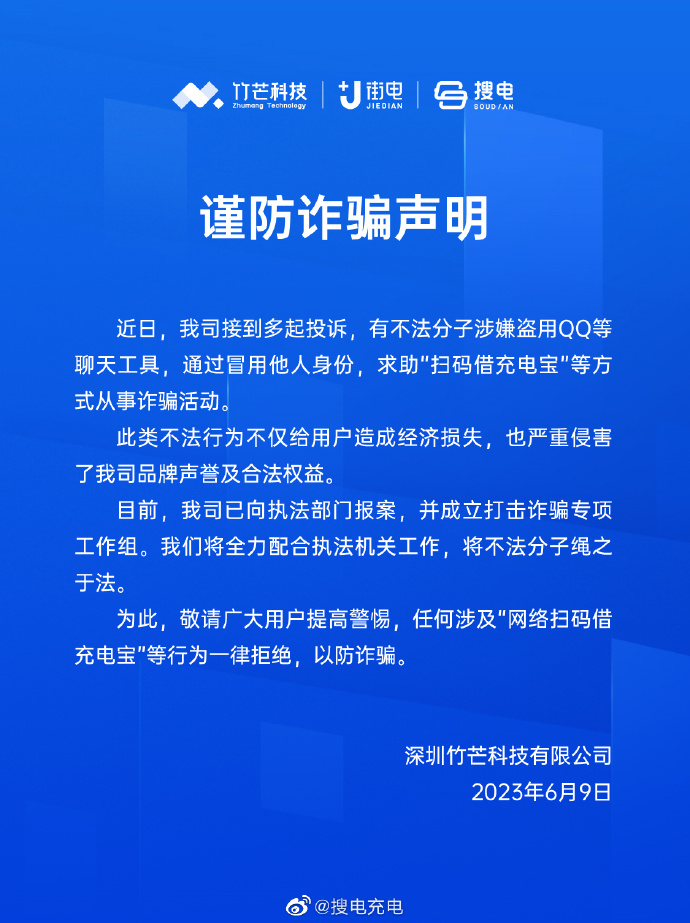 竹芒科技
Zhumang Technology
街电
JIEDIAN
搜电
SOUDIAN

谨防诈骗声明

近日，我司接到多起投诉，有不法分子涉嫌盗用QQ等聊天工具，通过冒用他人身份，求助“扫码借充电宝”等方式从事诈骗活动。

此类不法行为不仅给用户造成经济损失，也严重侵害了我司品牌声誉及合法权益。

目前，我司已向执法部门报案，并成立打击诈骗专项工作组。我们将全力配合执法机关工作，将不法分子绳之于法。

为此，敬请广大用户提高警惕，任何涉及“网络扫码借充电宝”等行为一律拒绝，以防诈骗。

深圳竹芒科技有限公司
2023年6月9日

@搜电充电